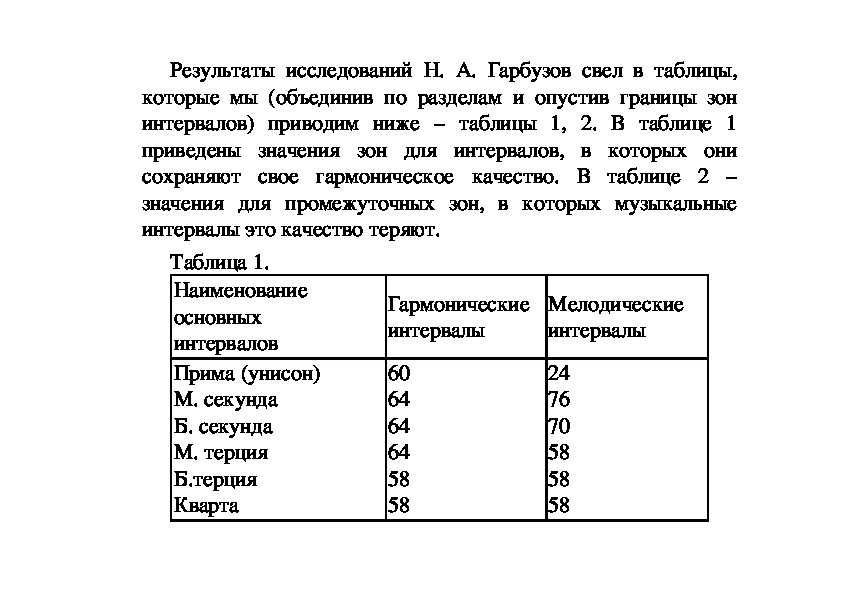 Результаты исследований Н. А. Гарбузов свел в таблицы, которые мы (объединив по разделам и опустив границы зон интервалов) приводим ниже – таблицы 1, 2. В таблице 1 приведены значения зон для интервалов, в которых они сохраняют свое гармоническое качество. В таблице 2 – значения для промежуточных зон, в которых музыкальные интервалы это качество теряют.

Таблица 1.

| Наименование основных интервалов | Гармонические интервалы | Мелодические интервалы |
|---|---|---|
| Прима (унисон) | 60 | 24 |
| М. секунда | 64 | 76 |
| Б. секунда | 64 | 70 |
| М. терция | 64 | 58 |
| Б.терция | 58 | 58 |
| Кварта | 58 | 58 |